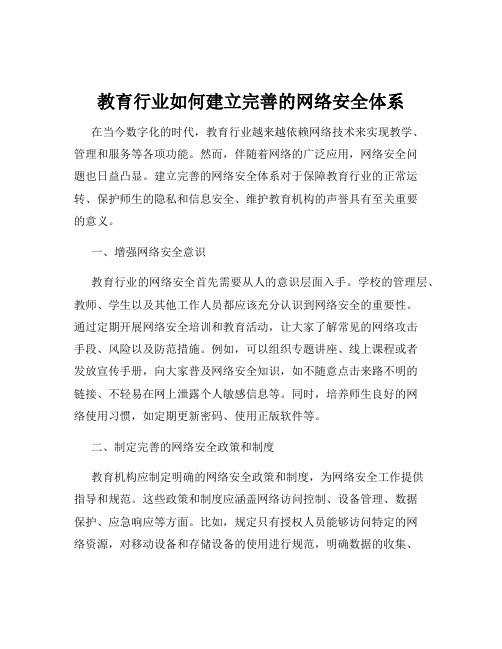 教育行业如何建立完善的网络安全体系

在当今数字化的时代，教育行业越来越依赖网络技术来实现教学、管理和服务等各项功能。然而，伴随着网络的广泛应用，网络安全问题也日益凸显。建立完善的网络安全体系对于保障教育行业的正常运转、保护师生的隐私和信息安全、维护教育机构的声誉具有至关重要的意义。

一、增强网络安全意识

教育行业的网络安全首先需要从人的意识层面入手。学校的管理层、教师、学生以及其他工作人员都应该充分认识到网络安全的重要性。通过定期开展网络安全培训和教育活动，让大家了解常见的网络攻击手段、风险以及防范措施。例如，可以组织专题讲座、线上课程或者发放宣传手册，向大家普及网络安全知识，如不随意点击来路不明的链接、不轻易在网上泄露个人敏感信息等。同时，培养师生良好的网络使用习惯，如定期更新密码、使用正版软件等。

二、制定完善的网络安全政策和制度

教育机构应制定明确的网络安全政策和制度，为网络安全工作提供指导和规范。这些政策和制度应涵盖网络访问控制、设备管理、数据保护、应急响应等方面。比如，规定只有授权人员能够访问特定的网络资源，对移动设备和存储设备的使用进行规范，明确数据的收集、